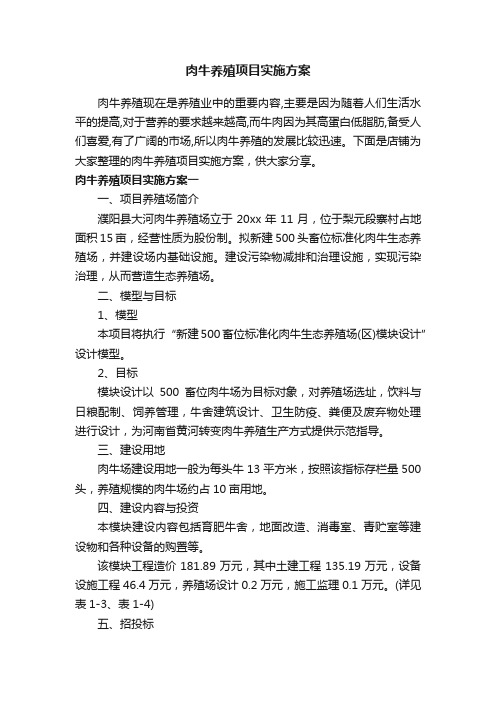 肉牛养殖项目实施方案

肉牛养殖现在是养殖业中的重要内容,主要是因为随着人们生活水平的提高,对于营养的要求越来越高,而牛肉因为其高蛋白低脂肪,备受人们喜爱,有了广阔的市场,所以肉牛养殖的发展比较迅速。下面是店铺为大家整理的肉牛养殖项目实施方案，供大家分享。

肉牛养殖项目实施方案一

一、项目养殖场简介

濮阳县大河肉牛养殖场立于 20xx 年 11 月，位于梨元段寨村占地面积 15 亩，经营性质为股份制。拟新建 500 头畜位标准化肉牛生态养殖场，并建设场内基础设施。建设污染物减排和治理设施，实现污染治理，从而营造生态养殖场。

二、模型与目标

1、模型

本项目将执行 “新建 500 畜位标准化肉牛生态养殖场(区)模块设计” 设计模型。

2、目标

模块设计以 500 畜位肉牛场为目标对象，对养殖场选址，饮料与日粮配制、饲养管理，牛舍建筑设计、卫生防疫、粪便及废弃物处理进行设计，为河南省黄河转变肉牛养殖生产方式提供示范指导。

三、建设用地

肉牛场建设用地一般为每头牛 13 平方米，按照该指标存栏量 500 头，养殖规模的肉牛场约占 10 亩用地。

四、建设内容与投资

本模块建设内容包括育肥牛舍，地面改造、消毒室、青贮室等建设物和各种设备的购置等。

该模块工程造价 181.89 万元，其中土建工程 135.19 万元，设备设施工程 46.4 万元，养殖场设计 0.2 万元，施工监理 0.1 万元。(详见表 1-3、表 1-4)

五、招投标